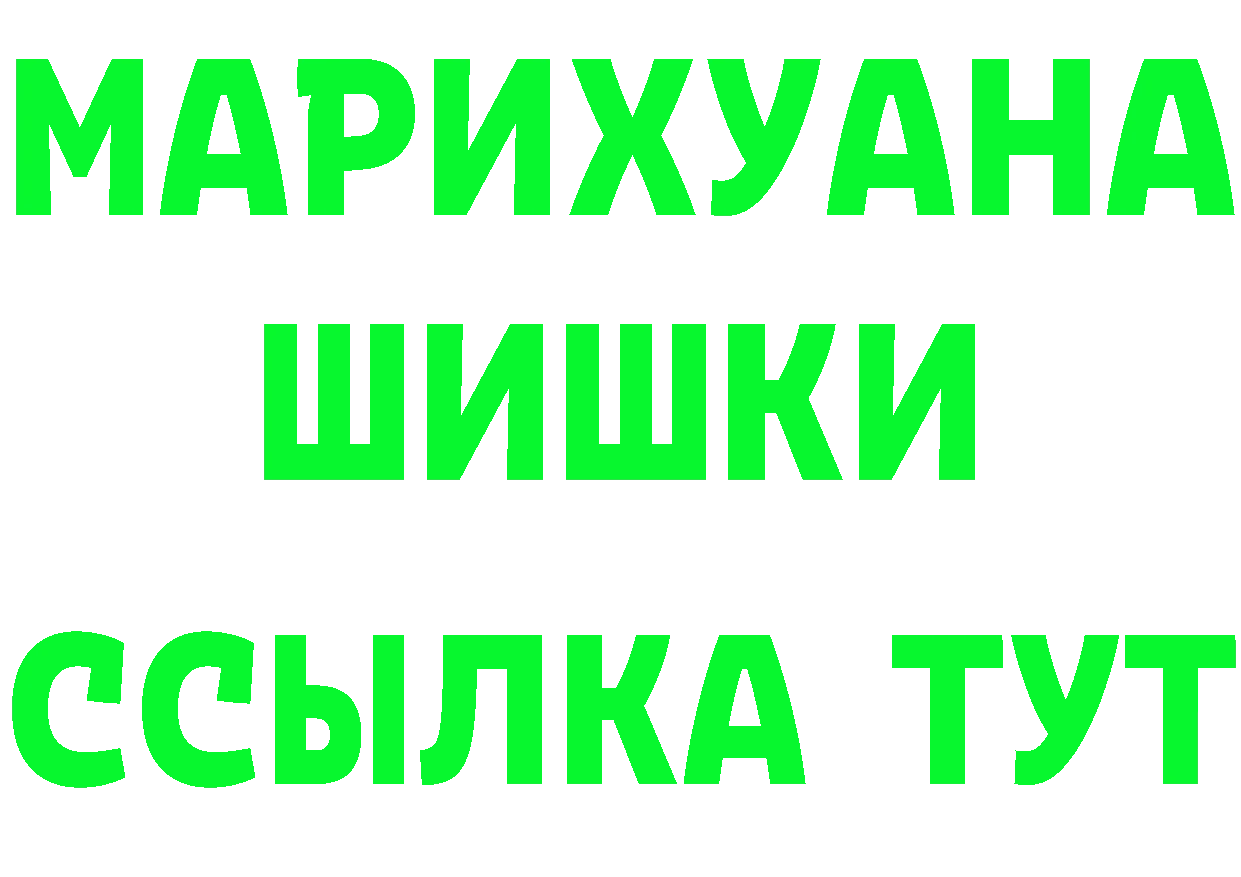 МАРИХУАНА
ШИШКИ
ССЫЛКА ТУТ